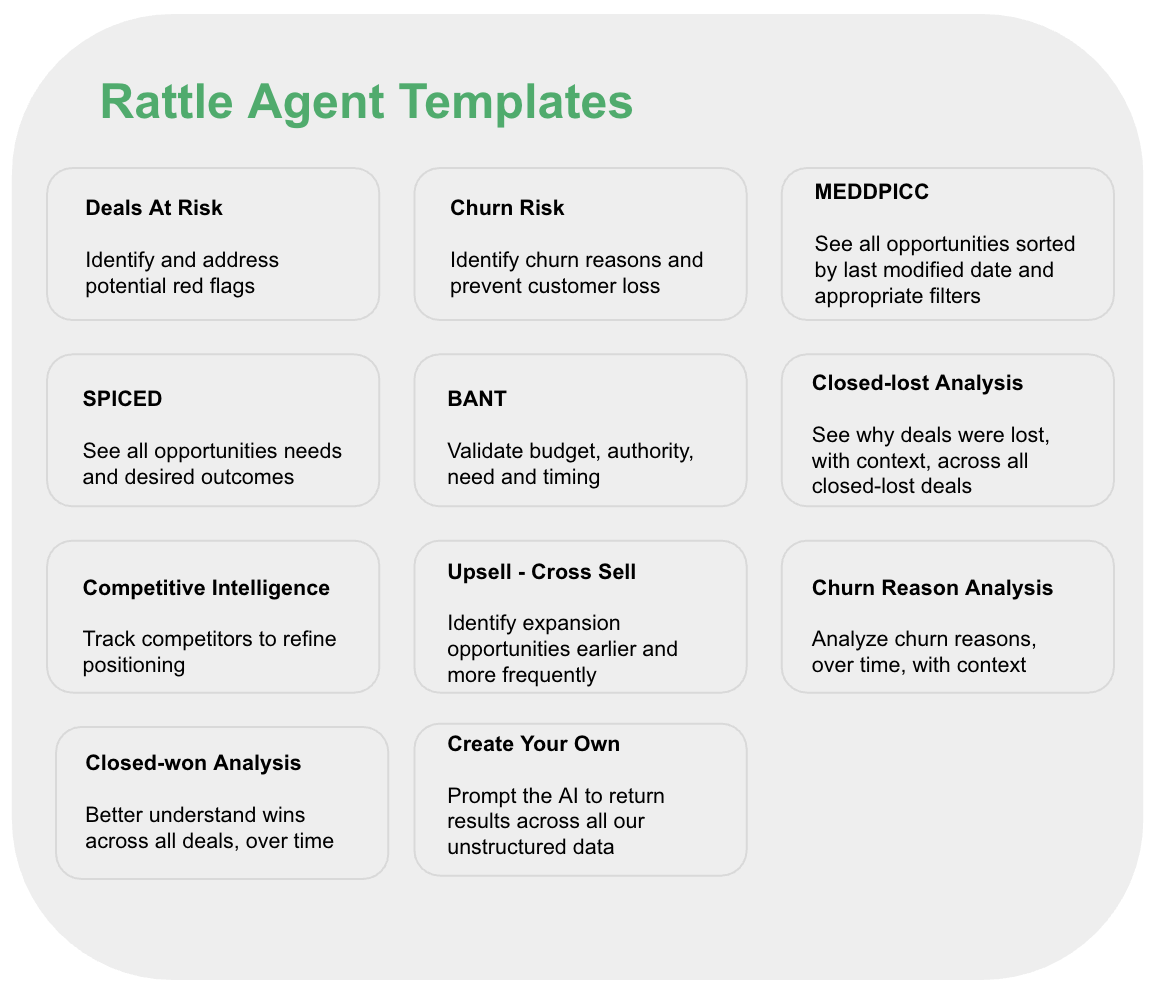 Rattle Agent Templates

Deals At Risk

Identify and address potential red flags

Churn Risk

Identify churn reasons and prevent customer loss

MEDDPICC

See all opportunities sorted by last modified date and appropriate filters

SPICED

See all opportunities needs and desired outcomes

BANT

Validate budget, authority, need and timing

Closed-lost Analysis

See why deals were lost, with context, across all closed-lost deals

Competitive Intelligence

Track competitors to refine positioning

Upsell - Cross Sell

Identify expansion opportunities earlier and more frequently

Churn Reason Analysis

Analyze churn reasons, over time, with context

Closed-won Analysis

Better understand wins across all deals, over time

Create Your Own

Prompt the AI to return results across all our unstructured data